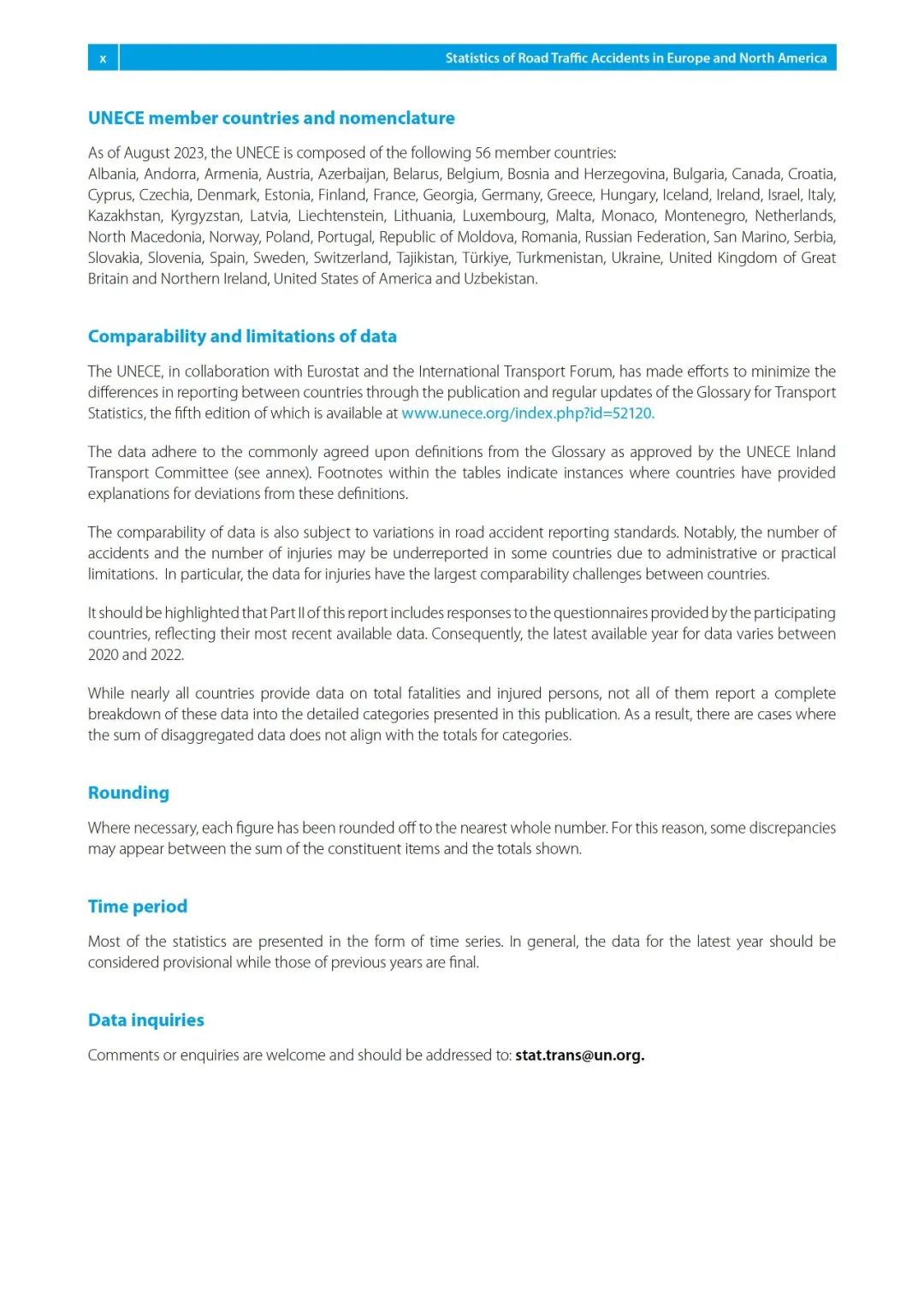 x

Statistics of Road Traffic Accidents in Europe and North America

UNECE member countries and nomenclature

As of August 2023, the UNECE is composed of the following 56 member countries:
Albania, Andorra, Armenia, Austria, Azerbaijan, Belarus, Belgium, Bosnia and Herzegovina, Bulgaria, Canada, Croatia, Cyprus, Czechia, Denmark, Estonia, Finland, France, Georgia, Germany, Greece, Hungary, Iceland, Ireland, Israel, Italy, Kazakhstan, Kyrgyzstan, Latvia, Liechtenstein, Lithuania, Luxembourg, Malta, Monaco, Montenegro, Netherlands, North Macedonia, Norway, Poland, Portugal, Republic of Moldova, Romania, Russian Federation, San Marino, Serbia, Slovakia, Slovenia, Spain, Sweden, Switzerland, Tajikistan, Türkiye, Turkmenistan, Ukraine, United Kingdom of Great Britain and Northern Ireland, United States of America and Uzbekistan.

Comparability and limitations of data

The UNECE, in collaboration with Eurostat and the International Transport Forum, has made efforts to minimize the differences in reporting between countries through the publication and regular updates of the Glossary for Transport Statistics, the fifth edition of which is available at www.unece.org/index.php?id=52120.

The data adhere to the commonly agreed upon definitions from the Glossary as approved by the UNECE Inland Transport Committee (see annex). Footnotes within the tables indicate instances where countries have provided explanations for deviations from these definitions.

The comparability of data is also subject to variations in road accident reporting standards. Notably, the number of accidents and the number of injuries may be underreported in some countries due to administrative or practical limitations. In particular, the data for injuries have the largest comparability challenges between countries.

It should be highlighted that Part II of this report includes responses to the questionnaires provided by the participating countries, reflecting their most recent available data. Consequently, the latest available year for data varies between 2020 and 2022.

While nearly all countries provide data on total fatalities and injured persons, not all of them report a complete breakdown of these data into the detailed categories presented in this publication. As a result, there are cases where the sum of disaggregated data does not align with the totals for categories.

Rounding

Where necessary, each figure has been rounded off to the nearest whole number. For this reason, some discrepancies may appear between the sum of the constituent items and the totals shown.

Time period

Most of the statistics are presented in the form of time series. In general, the data for the latest year should be considered provisional while those of previous years are final.

Data inquiries

Comments or enquiries are welcome and should be addressed to: stat.trans@un.org.